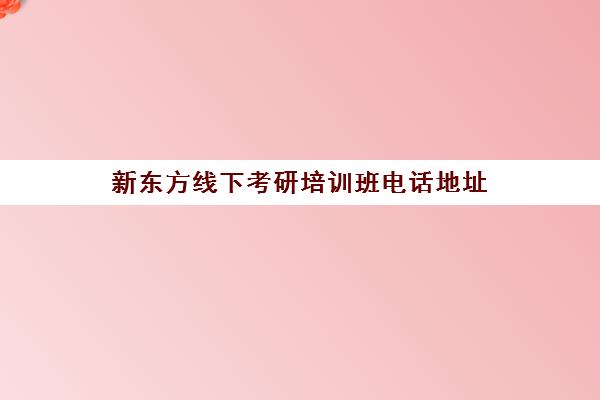 新东方线下考研培训班电话地址